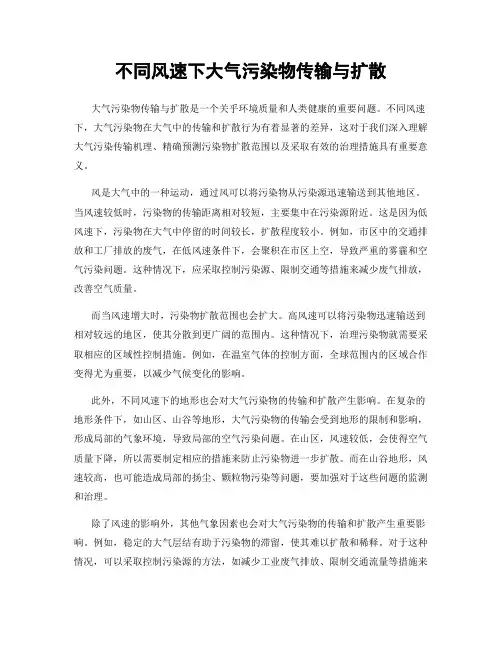 不同风速下大气污染物传输与扩散

大气污染物传输与扩散是一个关乎环境质量和人类健康的重要问题。不同风速下，大气污染物在大气中的传输和扩散行为有着显著的差异，这对于我们深入理解大气污染传输机理、精确预测污染物扩散范围以及采取有效的治理措施具有重要意义。

风是大气中的一种运动，通过风可以将污染物从污染源迅速输送到其他地区。当风速较低时，污染物的传输距离相对较短，主要集中在污染源附近。这是因为低风速下，污染物在大气中停留的时间较长，扩散程度较小。例如，市区中的交通排放和工厂排放的废气，在低风速条件下，会聚积在市区上空，导致严重的雾霾和空气污染问题。这种情况下，应采取控制污染源、限制交通等措施来减少废气排放，改善空气质量。

而当风速增大时，污染物扩散范围也会扩大。高风速可以将污染物迅速输送到相对较远的地区，使其分散到更广阔的范围内。这种情况下，治理污染物就需要采取相应的区域性控制措施。例如，在温室气体的控制方面，全球范围内的区域合作变得尤为重要，以减少气候变化的影响。

此外，不同风速下的地形也会对大气污染物的传输和扩散产生影响。在复杂的地形条件下，如山区、山谷等地形，大气污染物的传输会受到地形的限制和影响，形成局部的气象环境，导致局部的空气污染问题。在山区，风速较低，会使得空气质量下降，所以需要制定相应的措施来防止污染物进一步扩散。而在山谷地形，风速较高，也可能造成局部的扬尘、颗粒物污染等问题，要加强对于这些问题的监测和治理。

除了风速的影响外，其他气象因素也会对大气污染物的传输和扩散产生重要影响。例如，稳定的大气层结有助于污染物的滞留，使其难以扩散和稀释。对于这种情况，可以采取控制污染源的方法，如减少工业废气排放、限制交通流量等措施来